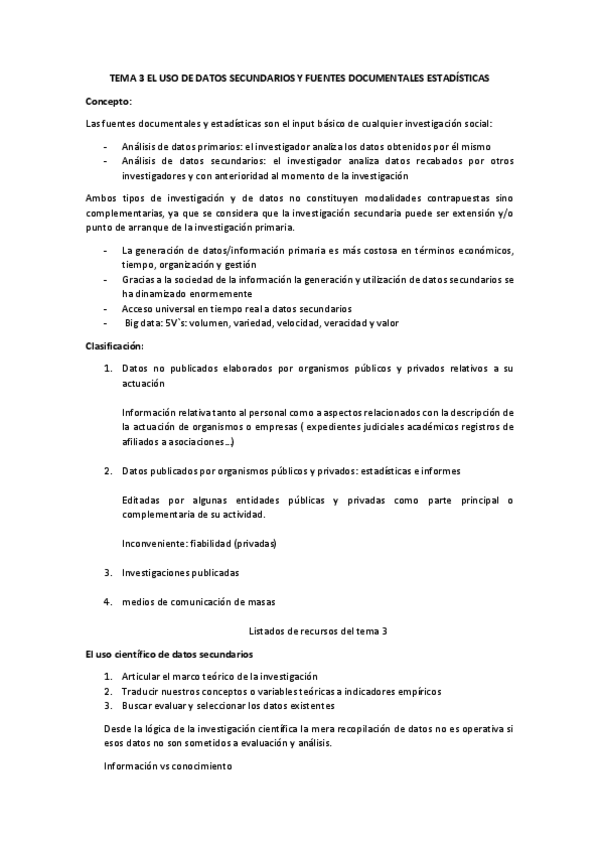 TEMA 3 EL USO DE DATOS SECUNDARIOS Y FUENTES DOCUMENTALES ESTADÍSTICAS

Concepto:

Las fuentes documentales y estadísticas son el input básico de cualquier investigación social:

- Análisis de datos primarios: el investigador analiza los datos obtenidos por él mismo
- Análisis de datos secundarios: el investigador analiza datos recabados por otros investigadores y con anterioridad al momento de la investigación

Ambos tipos de investigación y de datos no constituyen modalidades contrapuestas sino complementarias, ya que se considera que la investigación secundaria puede ser extensión y/o punto de arranque de la investigación primaria.

- La generación de datos/información primaria es más costosa en términos económicos, tiempo, organización y gestión
- Gracias a la sociedad de la información la generación y utilización de datos secundarios se ha dinamizado enormemente
- Acceso universal en tiempo real a datos secundarios
- Big data: 5V`s: volumen, variedad, velocidad, veracidad y valor

Clasificación:

1. Datos no publicados elaborados por organismos públicos y privados relativos a su actuación

Información relativa tanto al personal como a aspectos relacionados con la descripción de la actuación de organismos o empresas ( expedientes judiciales académicos registros de afiliados a asociaciones…)

2. Datos publicados por organismos públicos y privados: estadísticas e informes

Editadas por algunas entidades públicas y privadas como parte principal o complementaria de su actividad.

Inconveniente: fiabilidad (privadas)

3. Investigaciones publicadas

4. medios de comunicación de masas

Listados de recursos del tema 3

El uso científico de datos secundarios

1. Articular el marco teórico de la investigación
2. Traducir nuestros conceptos o variables teóricas a indicadores empíricos
3. Buscar evaluar y seleccionar los datos existentes

Desde la lógica de la investigación científica la mera recopilación de datos no es operativa si esos datos no son sometidos a evaluación y análisis.

Información vs conocimiento